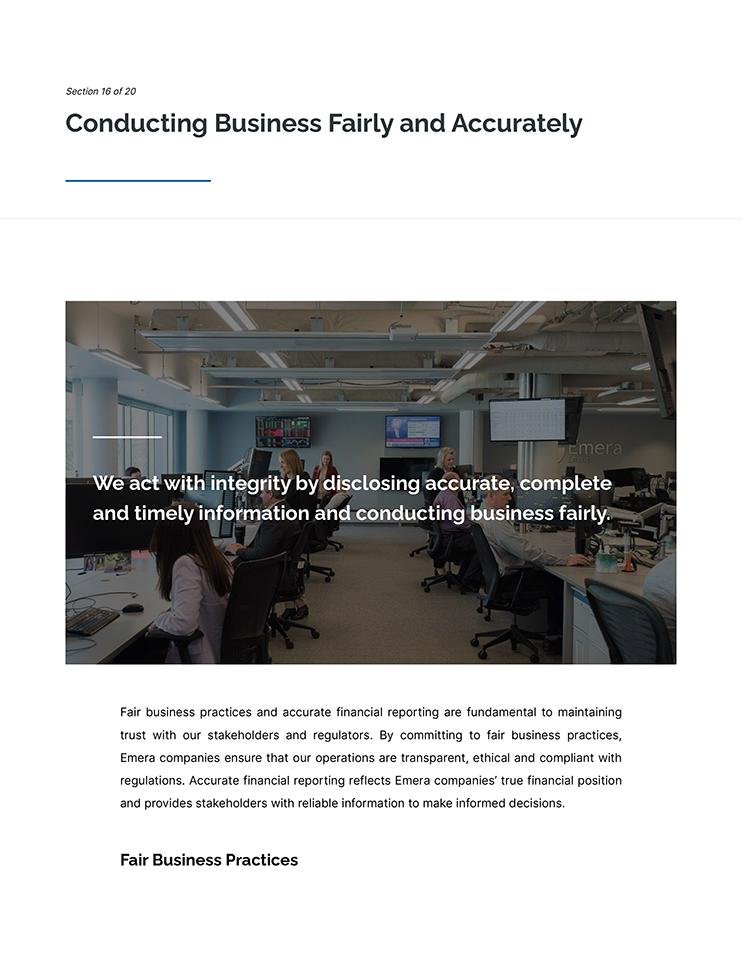 Section 16 of 20

Conducting Business Fairly and Accurately

We act with integrity by disclosing accurate, complete and timely information and conducting business fairly.

Fair business practices and accurate financial reporting are fundamental to maintaining trust with our stakeholders and regulators. By committing to fair business practices, Emera companies ensure that our operations are transparent, ethical and compliant with regulations. Accurate financial reporting reflects Emera companies' true financial position and provides stakeholders with reliable information to make informed decisions.

Fair Business Practices